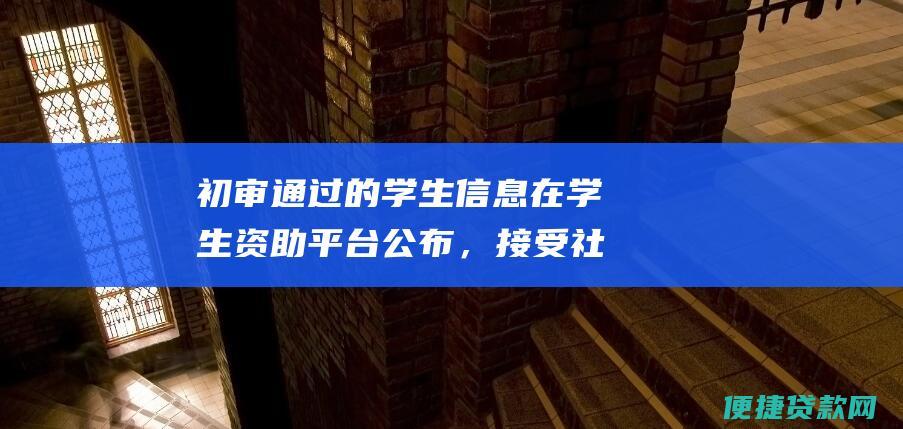 初审通过的学生信息在学生资助平台公布，接受社

便捷贷款网